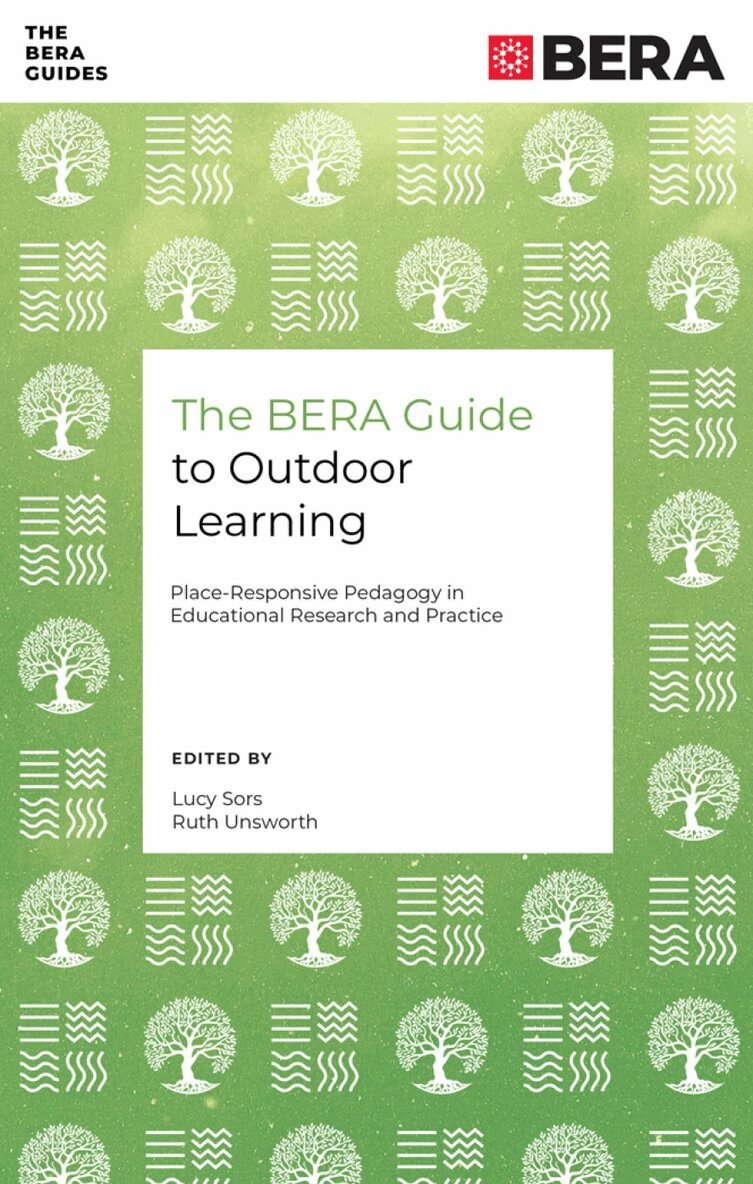 THE BERA GUIDES

BERA

The BERA Guide to Outdoor Learning

Place-Responsive Pedagogy in Educational Research and Practice

EDITED BY

Lucy Sors
Ruth Unsworth